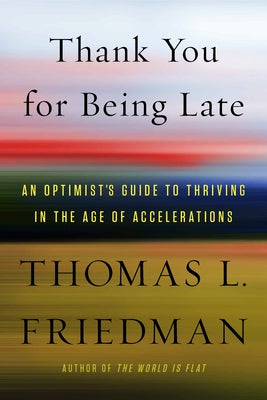 Thank You for Being Late

AN OPTIMIST'S GUIDE TO THRIVING IN THE AGE OF ACCELERATIONS

THOMAS L. FRIEDMAN

AUTHOR OF THE WORLD IS FLAT